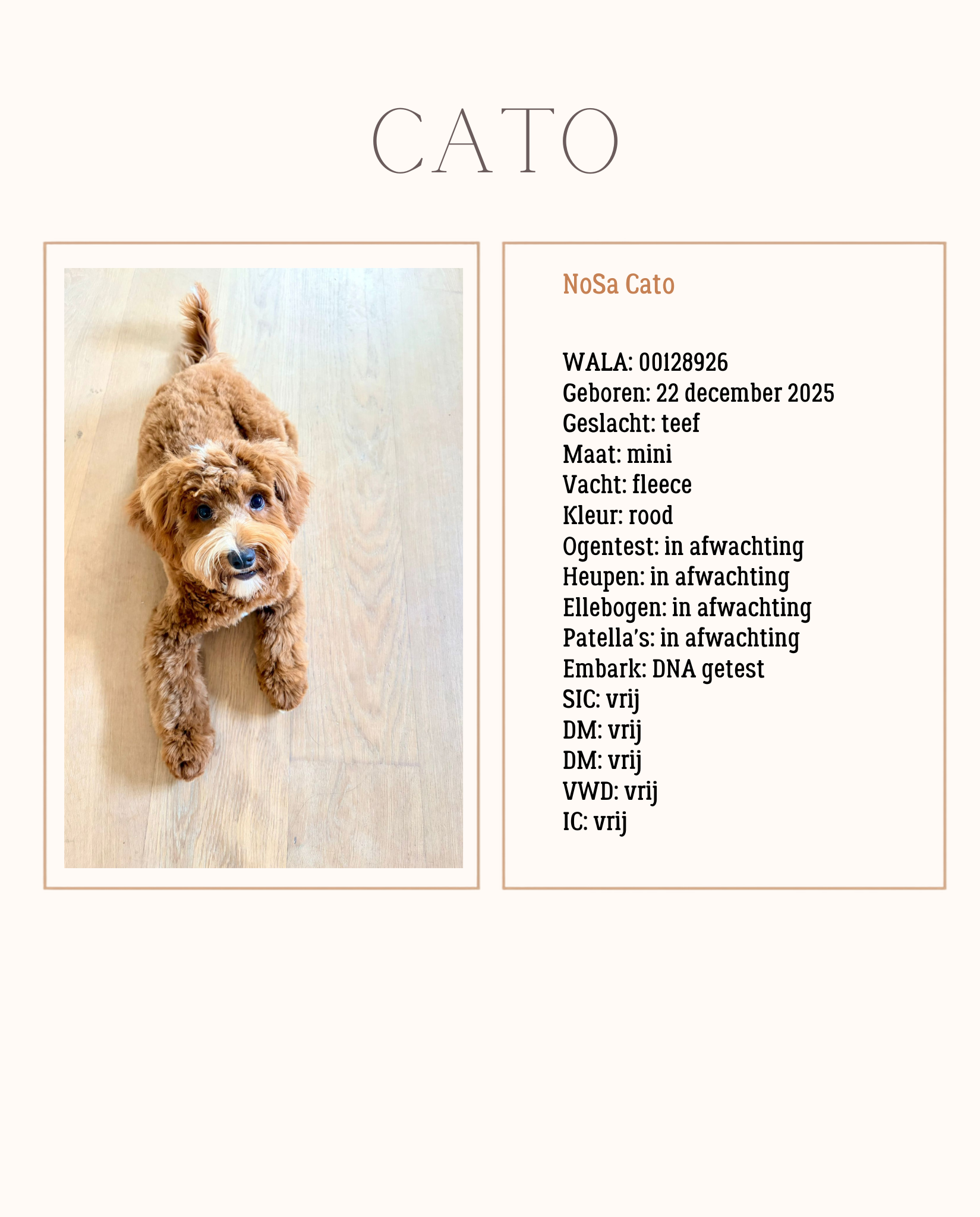 CATO

NoSa Cato

WALA: 00128926
Geboren: 22 december 2025
Geslacht: teef
Maat: mini
Vacht: fleece
Kleur: rood
Ogentest: in afwachting
Heupen: in afwachting
Ellebogen: in afwachting
Patella's: in afwachting
Embark: DNA getest
SIC: vrij
DM: vrij
DM: vrij
VWD: vrij
IC: vrij